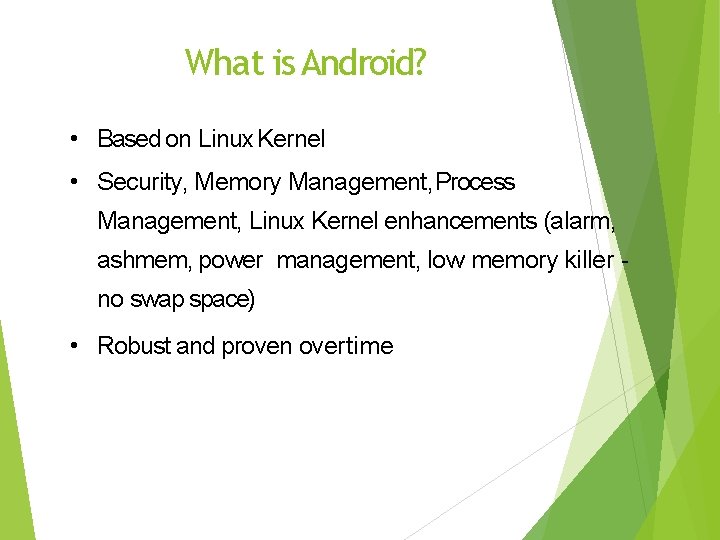 What is Android?

• Based on Linux Kernel

• Security, Memory Management, Process Management, Linux Kernel enhancements (alarm, ashmem, power management, low memory killer - no swap space)

• Robust and proven overtime